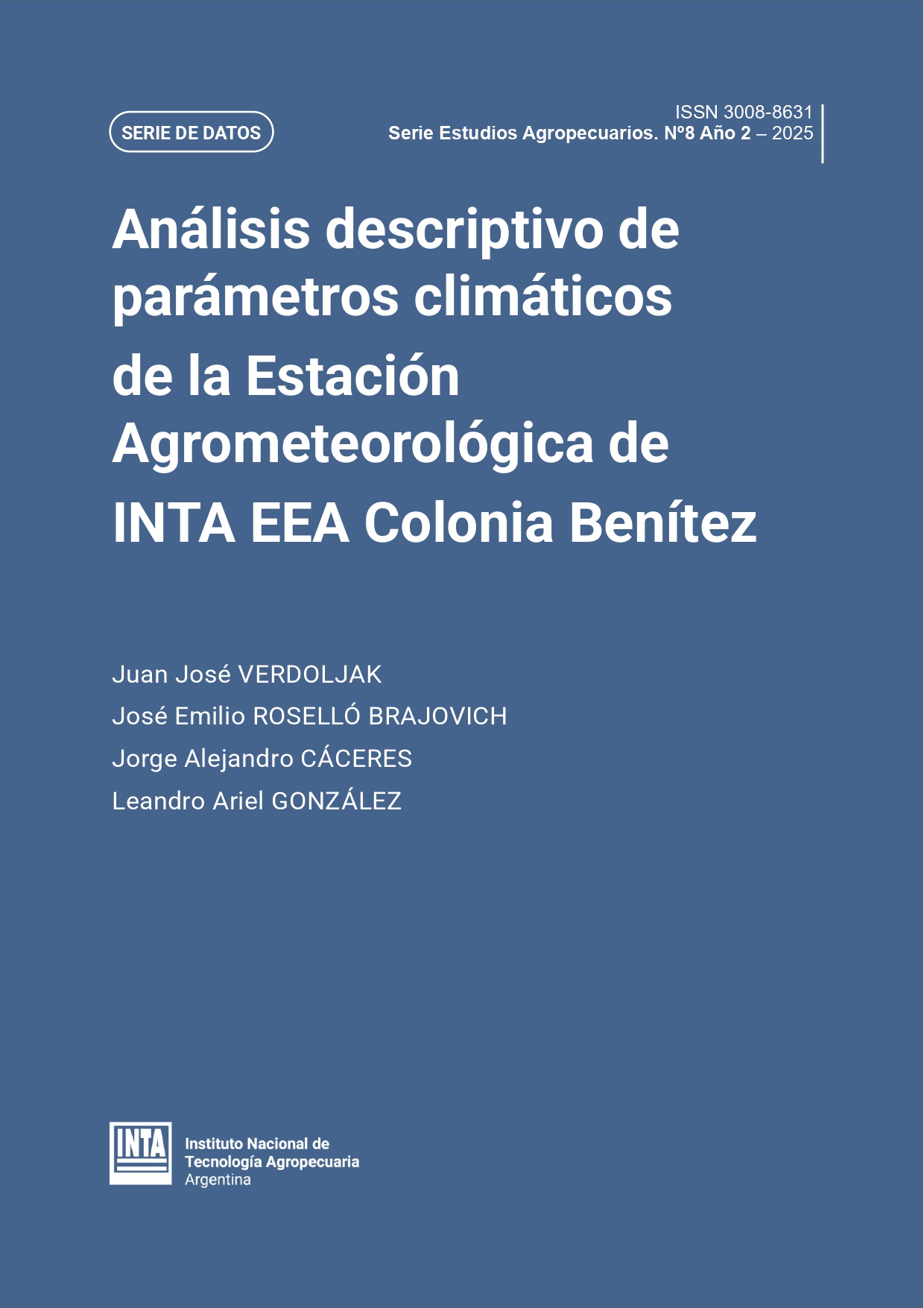 SERIE DE DATOS

ISSN 3008-8631
Serie Estudios Agropecuarios. Nº8 Año 2 – 2025

Análisis descriptivo de parámetros climáticos de la Estación Agrometeorológica de INTA EEA Colonia Benítez

Juan José VERDOLJAK
José Emilio ROSELLÓ BRAJOVICH
Jorge Alejandro CÁCERES
Leandro Ariel GONZÁLEZ

INTA
Instituto Nacional de Tecnología Agropecuaria
Argentina